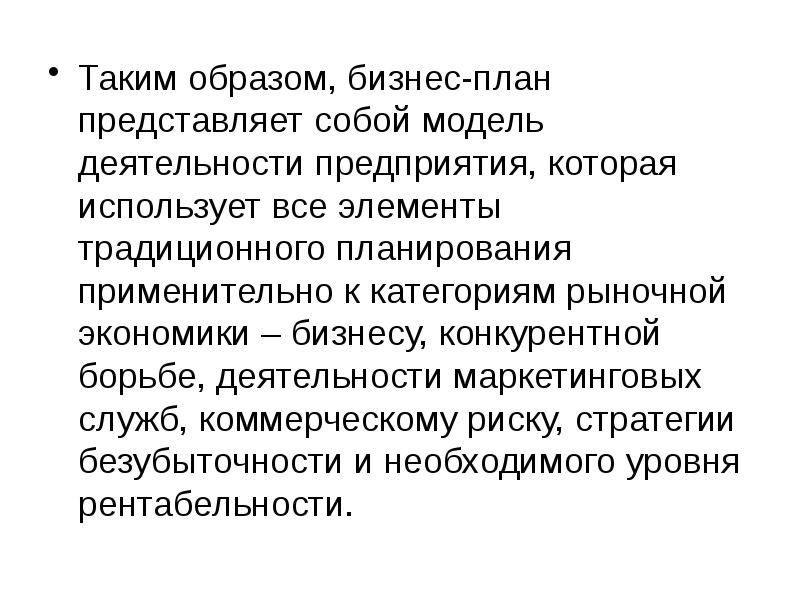 • Таким образом, бизнес-план представляет собой модель деятельности предприятия, которая использует все элементы традиционного планирования применительно к категориям рыночной экономики – бизнесу, конкурентной борьбе, деятельности маркетинговых служб, коммерческому риску, стратегии безубыточности и необходимого уровня рентабельности.